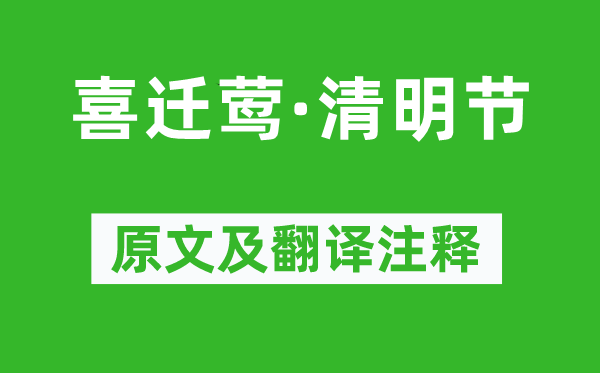 喜迁莺·清明节

原文及翻译注释